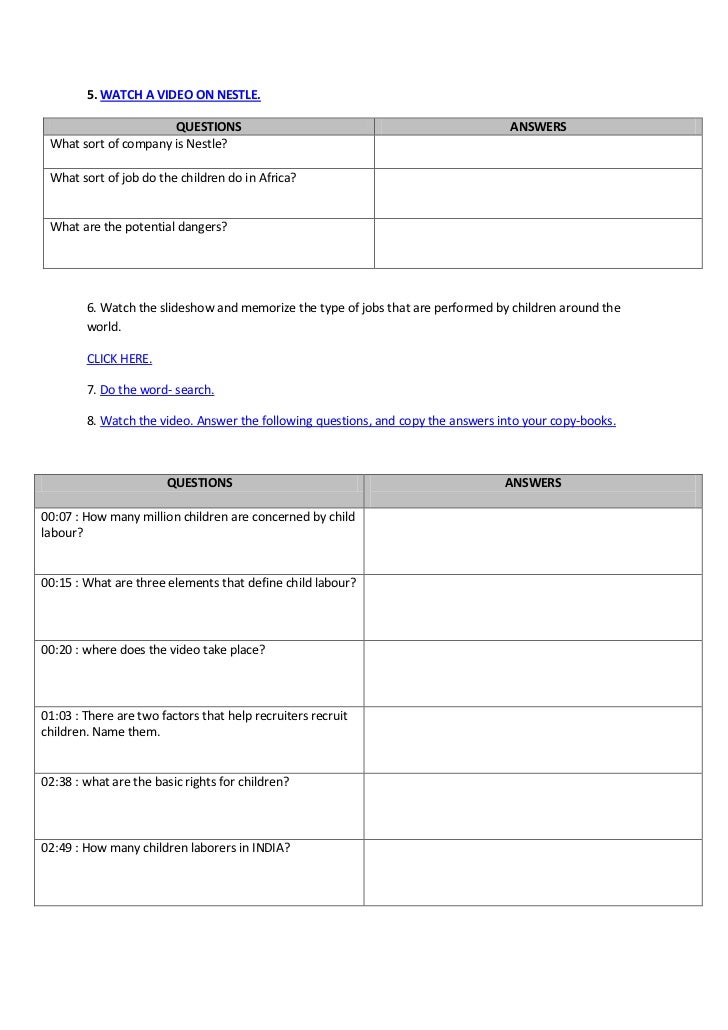 5. WATCH A VIDEO ON NESTLE.

| QUESTIONS | ANSWERS |
|---|---|
| What sort of company is Nestle? | |
| What sort of job do the children do in Africa? | |
| What are the potential dangers? | |

6. Watch the slideshow and memorize the type of jobs that are performed by children around the world.

CLICK HERE.

7. Do the word- search.

8. Watch the video. Answer the following questions, and copy the answers into your copy-books.

| QUESTIONS | ANSWERS |
|---|---|
| 00:07 : How many million children are concerned by child labour? | |
| 00:15 : What are three elements that define child labour? | |
| 00:20 : where does the video take place? | |
| 01:03 : There are two factors that help recruiters recruit children. Name them. | |
| 02:38 : what are the basic rights for children? | |
| 02:49 : How many children laborers in INDIA? | |